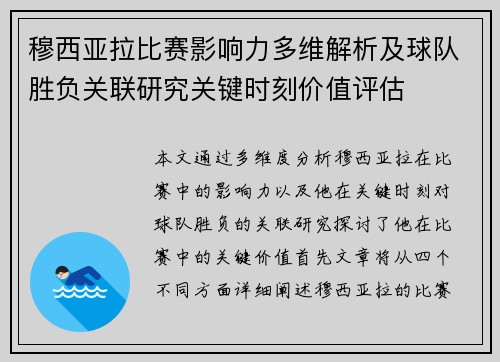 穆西亚拉比赛影响力多维解析及球队胜负关联研究关键时刻价值评估

本文通过多维度分析穆西亚拉在比赛中的影响力以及他在关键时刻对球队胜负的关联研究探讨了他在比赛中的关键价值首先文章将从四个不同方面详细阐述穆西亚拉的比赛